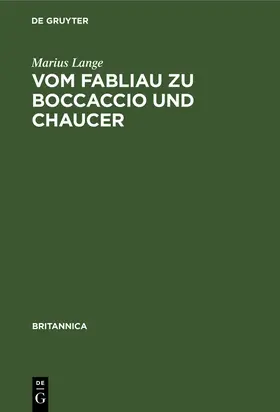 DE GRUYTER

Marius Lange

VOM FABLIAU ZU BOCCACCIO UND CHAUCER

BRITANNICA

DE
G